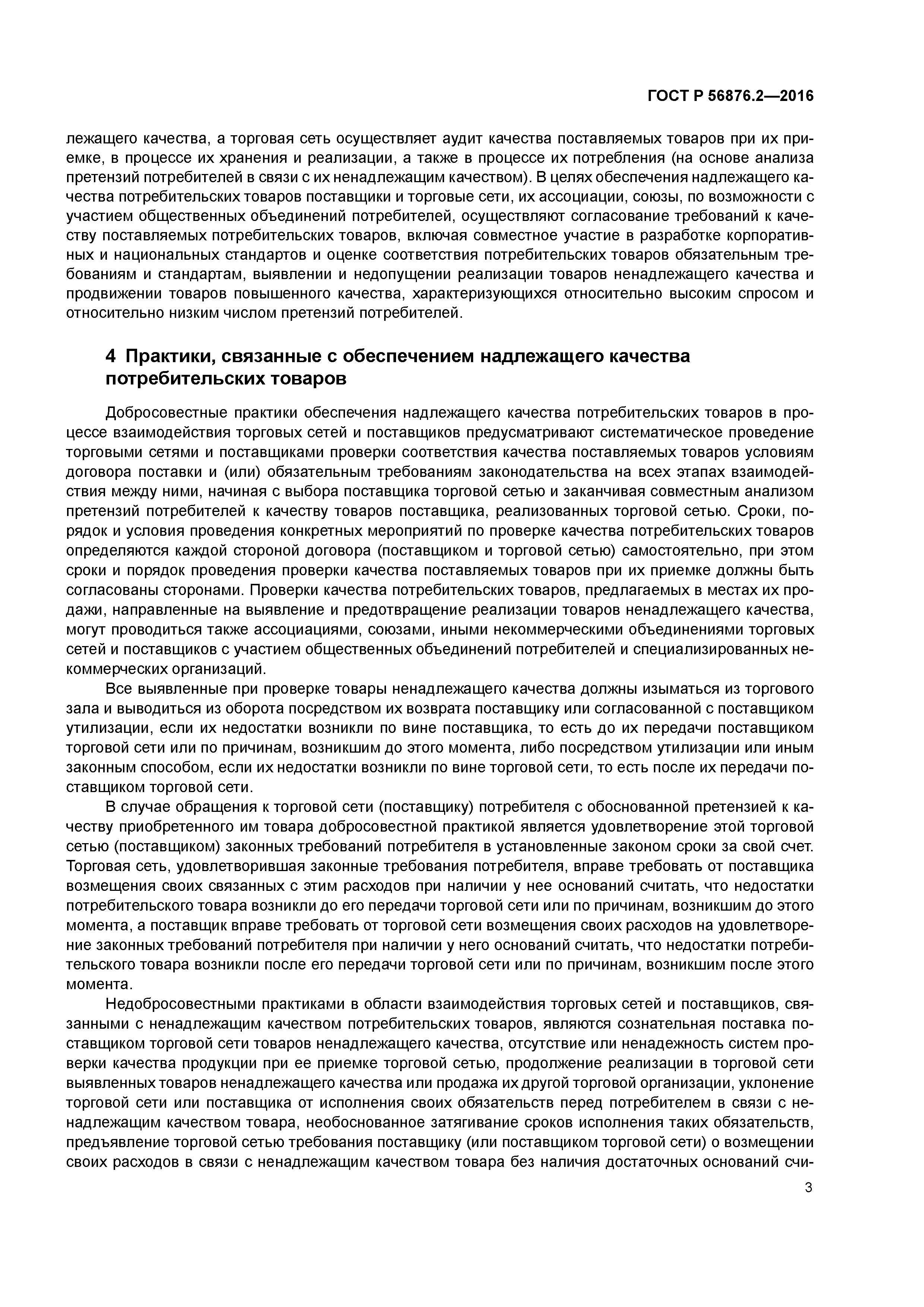 ГОСТ Р 56876.2—2016

лежащего качества, а торговая сеть осуществляет аудит качества поставляемых товаров при их приемке, в процессе их хранения и реализации, а также в процессе их потребления (на основе анализа претензий потребителей в связи с их ненадлежащим качеством). В целях обеспечения надлежащего качества потребительских товаров поставщики и торговые сети, их ассоциации, союзы, по возможности с участием общественных объединений потребителей, осуществляют согласование требований к качеству поставляемых потребительских товаров, включая совместное участие в разработке корпоративных и национальных стандартов и оценке соответствия потребительских товаров обязательным требованиям и стандартам, выявлении и недопущении реализации товаров ненадлежащего качества и продвижении товаров повышенного качества, характеризующихся относительно высоким спросом и относительно низким числом претензий потребителей.

4 Практики, связанные с обеспечением надлежащего качества потребительских товаров

Добросовестные практики обеспечения надлежащего качества потребительских товаров в процессе взаимодействия торговых сетей и поставщиков предусматривают систематическое проведение торговыми сетями и поставщиками проверки соответствия качества поставляемых товаров условиям договора поставки и (или) обязательным требованиям законодательства на всех этапах взаимодействия между ними, начиная с выбора поставщика торговой сетью и заканчивая совместным анализом претензий потребителей к качеству товаров поставщика, реализованных торговой сетью. Сроки, порядок и условия проведения конкретных мероприятий по проверке качества потребительских товаров определяются каждой стороной договора (поставщиком и торговой сетью) самостоятельно, при этом сроки и порядок проведения проверки качества поставляемых товаров при их приемке должны быть согласованы сторонами. Проверки качества потребительских товаров, предлагаемых в местах их продажи, направленные на выявление и предотвращение реализации товаров ненадлежащего качества, могут проводиться также ассоциациями, союзами, иными некоммерческими объединениями торговых сетей и поставщиков с участием общественных объединений потребителей и специализированных некоммерческих организаций.

Все выявленные при проверке товары ненадлежащего качества должны изыматься из торгового зала и выводиться из оборота посредством их возврата поставщику или согласованной с поставщиком утилизации, если их недостатки возникли по вине поставщика, то есть до их передачи поставщиком торговой сети или по причинам, возникшим до этого момента, либо посредством утилизации или иным законным способом, если их недостатки возникли по вине торговой сети, то есть после их передачи поставщиком торговой сети.

В случае обращения к торговой сети (поставщику) потребителя с обоснованной претензией к качеству приобретенного им товара добросовестной практикой является удовлетворение этой торговой сетью (поставщиком) законных требований потребителя в установленные законом сроки за свой счет. Торговая сеть, удовлетворившая законные требования потребителя, вправе требовать от поставщика возмещения своих связанных с этим расходов при наличии у нее оснований считать, что недостатки потребительского товара возникли до его передачи торговой сети или по причинам, возникшим до этого момента, а поставщик вправе требовать от торговой сети возмещения своих расходов на удовлетворение законных требований потребителя при наличии у него оснований считать, что недостатки потребительского товара возникли после его передачи торговой сети или по причинам, возникшим после этого момента.

Недобросовестными практиками в области взаимодействия торговых сетей и поставщиков, связанными с ненадлежащим качеством потребительских товаров, являются сознательная поставка поставщиком торговой сети товаров ненадлежащего качества, отсутствие или ненадежность систем проверки качества продукции при ее приемке торговой сетью, продолжение реализации в торговой сети выявленных товаров ненадлежащего качества или продажа их другой торговой организации, уклонение торговой сети или поставщика от исполнения своих обязательств перед потребителем в связи с ненадлежащим качеством товара, необоснованное затягивание сроков исполнения таких обязательств, предъявление торговой сетью требования поставщику (или поставщиком торговой сети) о возмещении своих расходов в связи с ненадлежащим качеством товара без наличия достаточных оснований счи-

3